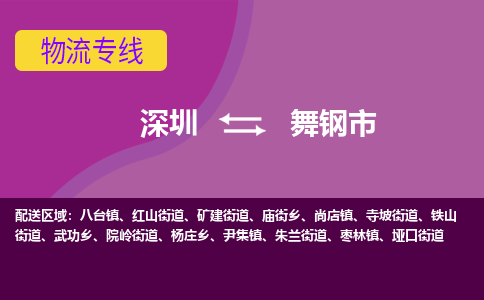 物流专线

深圳 舞钢市

配送区域：八台镇、红山街道、矿建街道、庙街乡、尚店镇、寺坡街道、铁山街道、武功乡、院岭街道、杨庄乡、尹集镇、朱兰街道、枣林镇、垭口街道